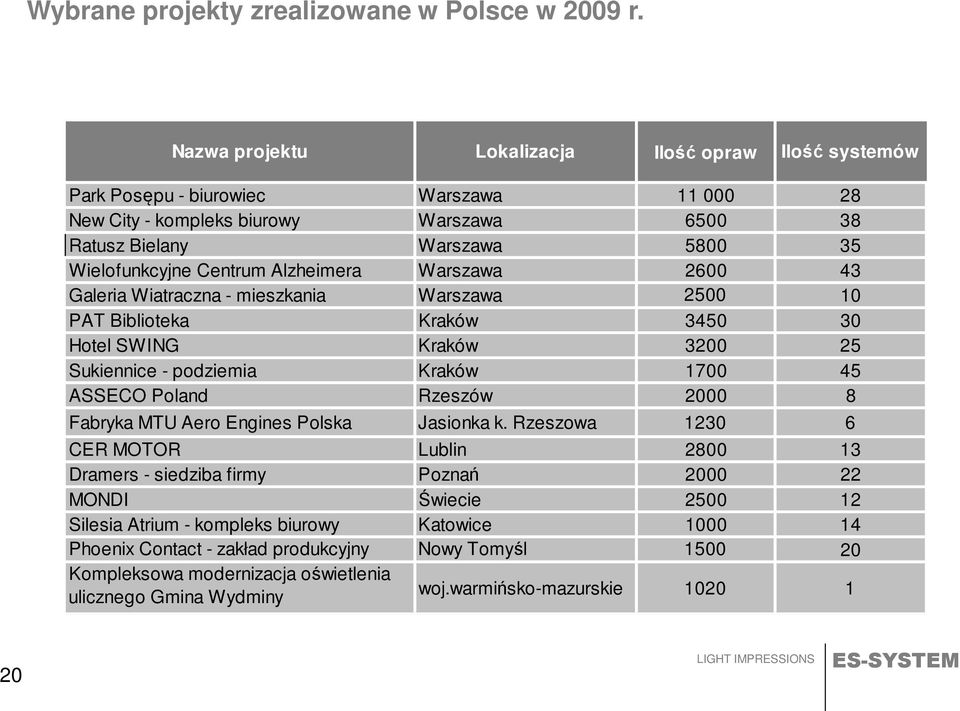 Wybrane projekty zrealizowane w Polsce w 2009 r.

| Nazwa projektu | Lokalizacja | Ilość opraw | Ilość systemów |
|---|---|---|---|
| Park Posępu - biurowiec | Warszawa | 11 000 | 28 |
| New City - kompleks biurowy | Warszawa | 6500 | 38 |
| Ratusz Bielany | Warszawa | 5800 | 35 |
| Wielofunkcyjne Centrum Alzheimera | Warszawa | 2600 | 43 |
| Galeria Wiatraczna - mieszkania | Warszawa | 2500 | 10 |
| PAT Biblioteka | Kraków | 3450 | 30 |
| Hotel SWING | Kraków | 3200 | 25 |
| Sukiennice - podziemia | Kraków | 1700 | 45 |
| ASSECO Poland | Rzeszów | 2000 | 8 |
| Fabryka MTU Aero Engines Polska | Jasionka k. Rzeszowa | 1230 | 6 |
| CER MOTOR | Lublin | 2800 | 13 |
| Dramers - siedziba firmy | Poznań | 2000 | 22 |
| MONDI | Świecie | 2500 | 12 |
| Silesia Atrium - kompleks biurowy | Katowice | 1000 | 14 |
| Phoenix Contact - zakład produkcyjny | Nowy Tomyśl | 1500 | 20 |
| Kompleksowa modernizacja oświetlenia ulicznego Gmina Wydminy | woj.warmińsko-mazurskie | 1020 | 1 |

20

LIGHT IMPRESSIONS ES-SYSTEM